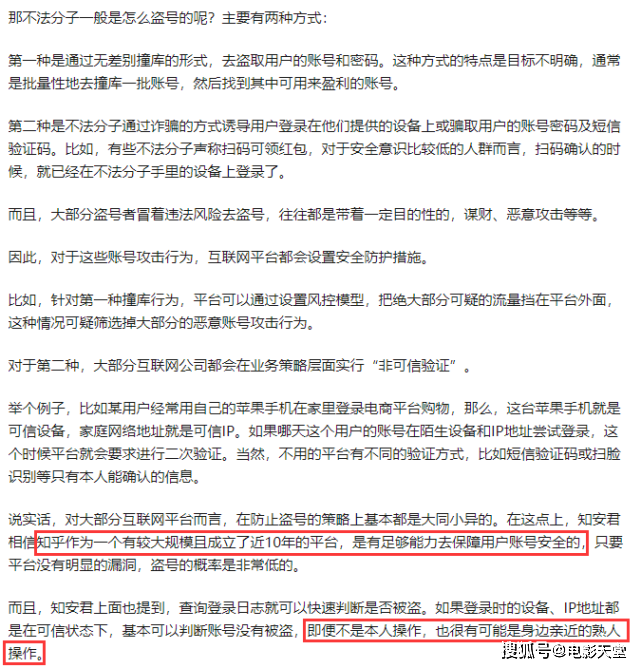 那不法分子一般是怎么盗号的呢？主要有两种方式：

第一种是通过无差别撞库的形式，去盗取用户的账号和密码。这种方式的特点是目标不明确，通常是批量性地去撞库一批账号，然后找到其中可用来盈利的账号。

第二种是不法分子通过诈骗的方式诱导用户登录在他们提供的设备上或骗取用户的账号密码及短信验证码。比如，有些不法分子声称扫码可领红包，对于安全意识比较低的人群而言，扫码确认的时候，就已经在不法分子手里的设备上登录了。

而且，大部分盗号者冒着违法风险去盗号，往往都是带着一定目的性的，谋财、恶意攻击等等。

因此，对于这些账号攻击行为，互联网平台都会设置安全防护措施。

比如，针对第一种撞库行为，平台可以通过设置风控模型，把绝大部分可疑的流量挡在平台外面，这种情况可疑筛选掉大部分的恶意账号攻击行为。

对于第二种，大部分互联网公司都会在业务策略层面实行“非可信验证”。

举个例子，比如某用户经常用自己的苹果手机在家里登录电商平台购物，那么，这台苹果手机就是可信设备，家庭网络地址就是可信IP。如果哪天这个用户的账号在陌生设备和IP地址尝试登录，这个时候平台就会要求进行二次验证。当然，不用的平台有不同的验证方式，比如短信验证码或扫脸识别等只有本人能确认的信息。

说实话，对大部分互联网平台而言，在防止盗号的策略上基本都是大同小异的。在这点上，知安君相信知乎作为一个有较大规模且成立了近10年的平台，是有足够能力去保障用户账号安全的，只要平台没有明显的漏洞，盗号的概率是非常低的。

而且，知安君上面也提到，查询登录日志就可以快速判断是否被盗。如果登录时的设备、IP地址都是在可信状态下，基本可以判断账号没有被盗，即便不是本人操作，也很有可能是身边亲近的熟人操作。

搜狐号@电影天堂